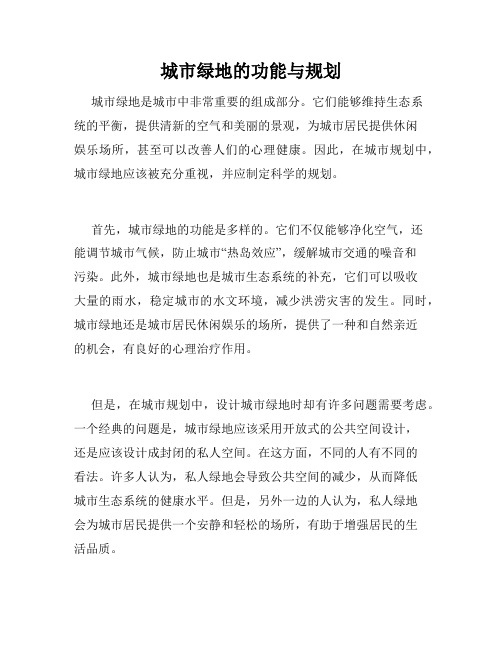 城市绿地的功能与规划

城市绿地是城市中非常重要的组成部分。它们能够维持生态系统的平衡，提供清新的空气和美丽的景观，为城市居民提供休闲娱乐场所，甚至可以改善人们的心理健康。因此，在城市规划中，城市绿地应该被充分重视，并应制定科学的规划。

首先，城市绿地的功能是多样的。它们不仅能够净化空气，还能调节城市气候，防止城市“热岛效应”，缓解城市交通的噪音和污染。此外，城市绿地也是城市生态系统的补充，它们可以吸收大量的雨水，稳定城市的水文环境，减少洪涝灾害的发生。同时，城市绿地还是城市居民休闲娱乐的场所，提供了一种和自然亲近的机会，有良好的心理治疗作用。

但是，在城市规划中，设计城市绿地时却有许多问题需要考虑。一个经典的问题是，城市绿地应该采用开放式的公共空间设计，还是应该设计成封闭的私人空间。在这方面，不同的人有不同的看法。许多人认为，私人绿地会导致公共空间的减少，从而降低城市生态系统的健康水平。但是，另外一边的人认为，私人绿地会为城市居民提供一个安静和轻松的场所，有助于增强居民的生活品质。